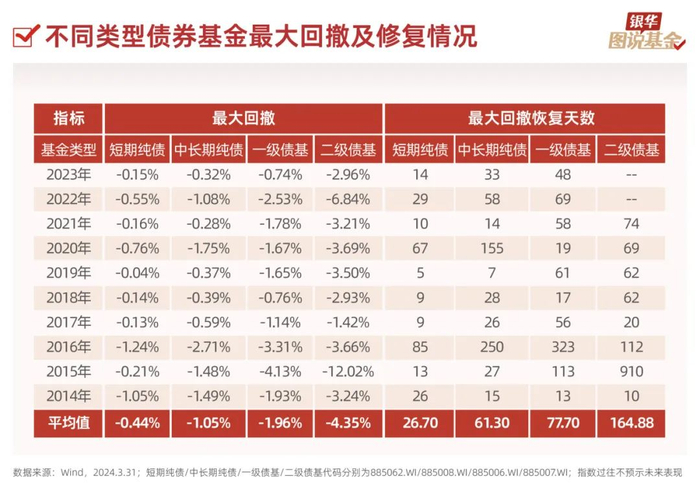 不同类型债券基金最大回撤及修复情况

银华
图说基金

| 指标 | 最大回撤 | | | | 最大回撤恢复天数 | | | |
|---|---|---|---|---|---|---|---|---|
| 基金类型 | 短期纯债 | 中长期纯债 | 一级债基 | 二级债基 | 短期纯债 | 中长期纯债 | 一级债基 | 二级债基 |
| 2023年 | -0.15% | -0.32% | -0.74% | -2.96% | 14 | 33 | 48 | -- |
| 2022年 | -0.55% | -1.08% | -2.53% | -6.84% | 29 | 58 | 69 | -- |
| 2021年 | -0.16% | -0.28% | -1.78% | -3.21% | 10 | 14 | 58 | 74 |
| 2020年 | -0.76% | -1.75% | -1.67% | -3.69% | 67 | 155 | 19 | 69 |
| 2019年 | -0.04% | -0.37% | -1.65% | -3.50% | 5 | 7 | 61 | 62 |
| 2018年 | -0.14% | -0.39% | -0.76% | -2.93% | 9 | 28 | 17 | 62 |
| 2017年 | -0.13% | -0.59% | -1.14% | -1.42% | 9 | 26 | 56 | 20 |
| 2016年 | -1.24% | -2.71% | -3.31% | -3.66% | 85 | 250 | 323 | 112 |
| 2015年 | -0.21% | -1.48% | -4.13% | -12.02% | 13 | 27 | 113 | 910 |
| 2014年 | -1.05% | -1.49% | -1.93% | -3.24% | 26 | 15 | 13 | 10 |
| 平均值 | -0.44% | -1.05% | -1.96% | -4.35% | 26.70 | 61.30 | 77.70 | 164.88 |

数据来源：Wind，2024.3.31；短期纯债/中长期纯债/一级债基/二级债基代码分别为885062.WI/885008.WI/885006.WI/885007.WI；指数过往不预示未来表现